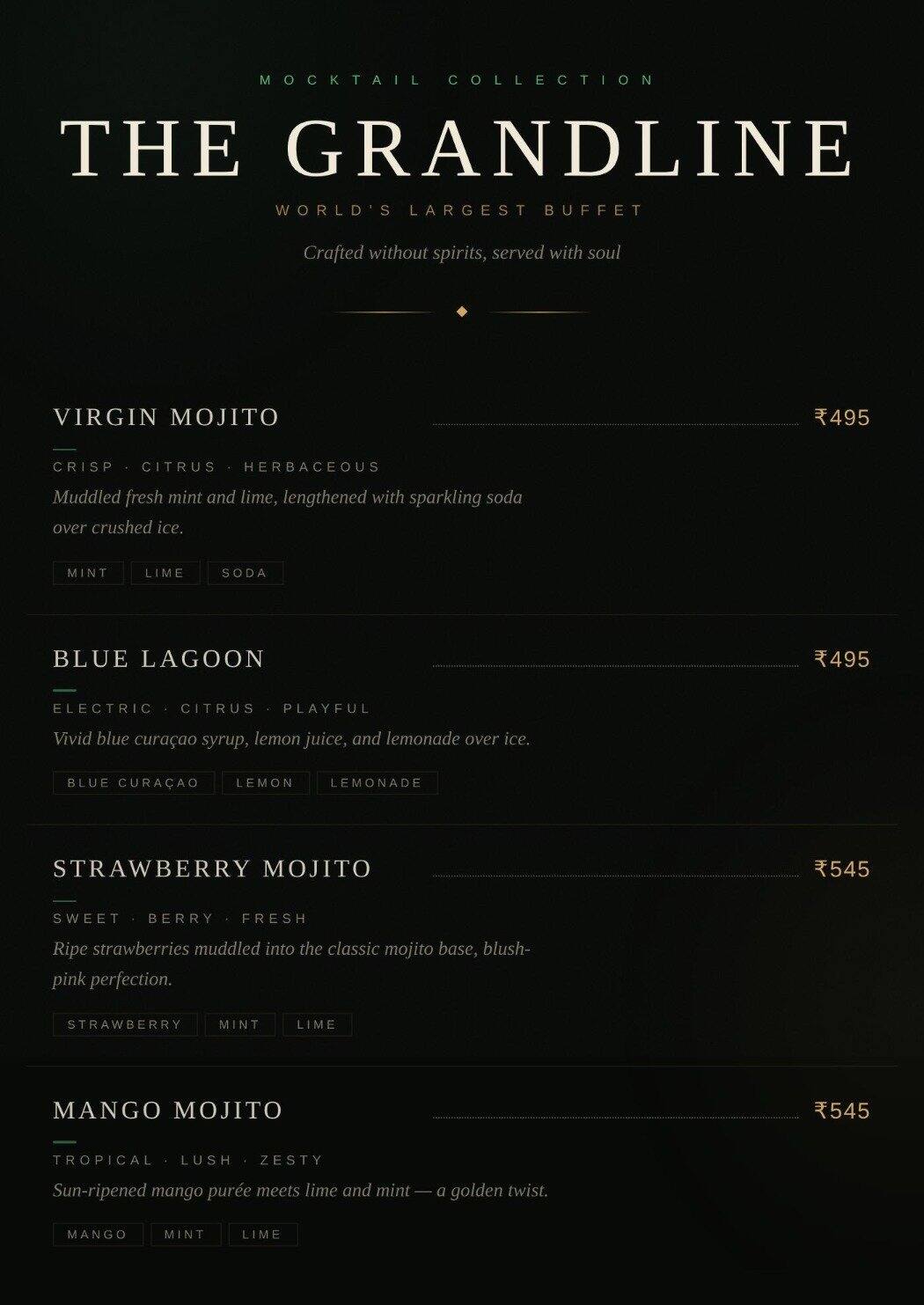 MOCKTAIL COLLECTION

THE GRANDLINE

WORLD'S LARGEST BUFFET

Crafted without spirits, served with soul

VIRGIN MOJITO ₹495

CRISP · CITRUS · HERBACEOUS

Muddled fresh mint and lime, lengthened with sparkling soda over crushed ice.

MINT LIME SODA

BLUE LAGOON ₹495

ELECTRIC · CITRUS · PLAYFUL

Vivid blue curaçao syrup, lemon juice, and lemonade over ice.

BLUE CURAÇAO LEMON LEMONADE

STRAWBERRY MOJITO ₹545

SWEET · BERRY · FRESH

Ripe strawberries muddled into the classic mojito base, blush-pink perfection.

STRAWBERRY MINT LIME

MANGO MOJITO ₹545

TROPICAL · LUSH · ZESTY

Sun-ripened mango purée meets lime and mint — a golden twist.

MANGO MINT LIME